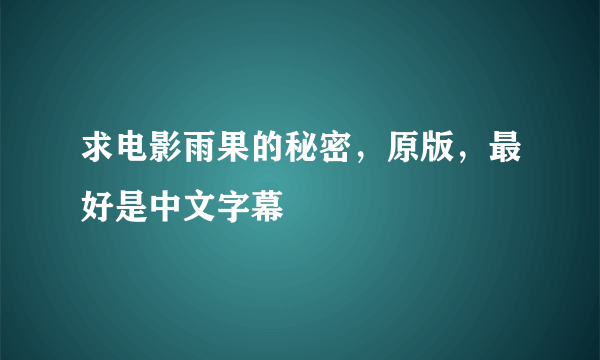 求电影雨果的秘密，原版，最好是中文字幕